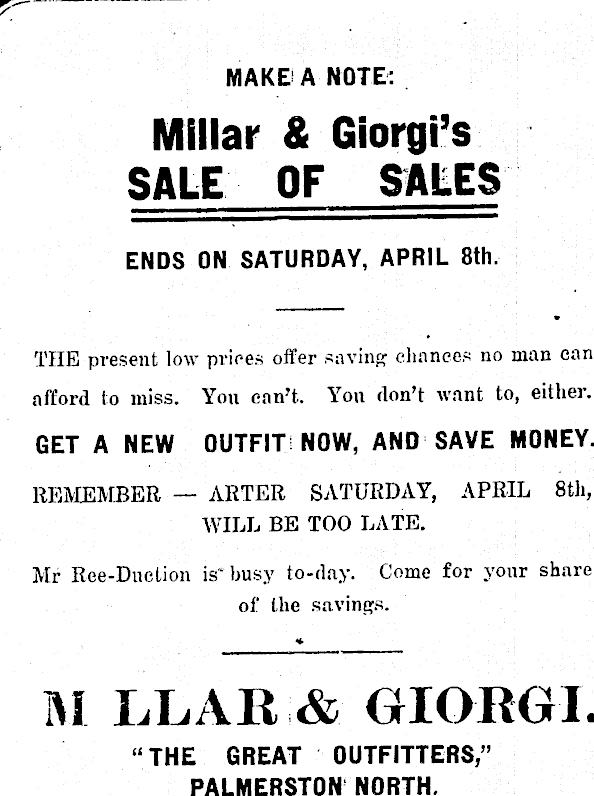 MAKE A NOTE:

Millar & Giorgi's
SALE OF SALES

ENDS ON SATURDAY, APRIL 8th.

THE present low prices offer saving chances no man can afford to miss. You can't. You don't want to, either.

GET A NEW OUTFIT NOW, AND SAVE MONEY.

REMEMBER — ARTER SATURDAY, APRIL 8th, WILL BE TOO LATE.

Mr Ree-Duction is busy to-day. Come for your share of the savings.

M LLAR & GIORGI.
"THE GREAT OUTFITTERS,"
PALMERSTON NORTH.